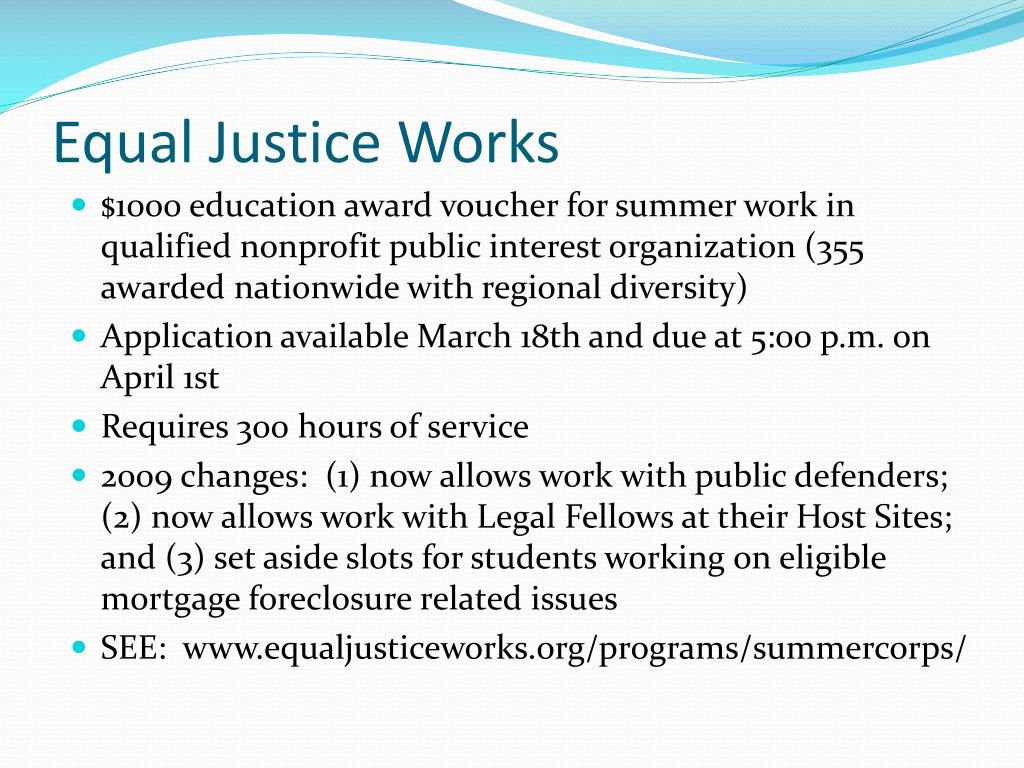 Equal Justice Works

- \$1000 education award voucher for summer work in qualified nonprofit public interest organization (355 awarded nationwide with regional diversity)
- Application available March 18th and due at 5:00 p.m. on April 1st
- Requires 300 hours of service
- 2009 changes: (1) now allows work with public defenders; (2) now allows work with Legal Fellows at their Host Sites; and (3) set aside slots for students working on eligible mortgage foreclosure related issues
- SEE: www.equaljusticeworks.org/programs/summercorps/